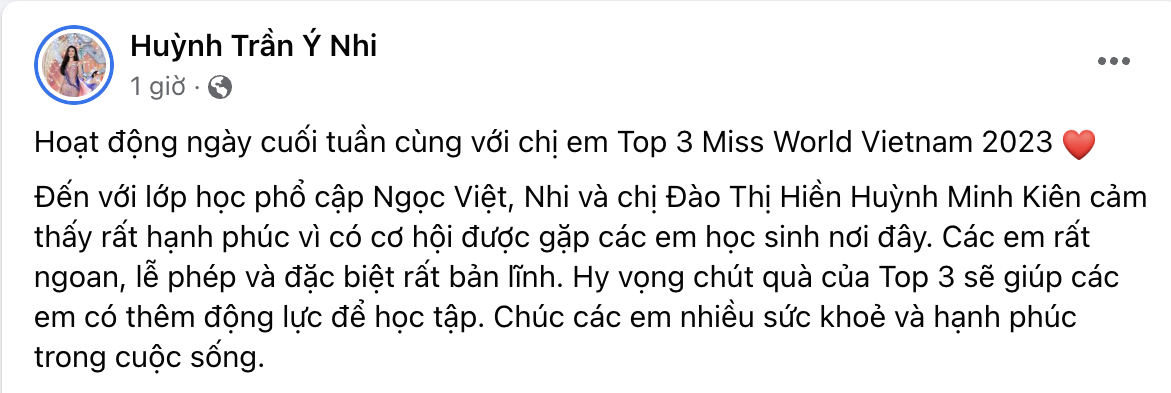 Huỳnh Trần Ý Nhi
1 giờ ·

Hoạt động ngày cuối tuần cùng với chị em Top 3 Miss World Vietnam 2023 ❤️

Đến với lớp học phổ cập Ngọc Việt, Nhi và chị Đào Thị Hiền Huỳnh Minh Kiên cảm thấy rất hạnh phúc vì có cơ hội được gặp các em học sinh nơi đây. Các em rất ngoan, lễ phép và đặc biệt rất bản lĩnh. Hy vọng chút quà của Top 3 sẽ giúp các em có thêm động lực để học tập. Chúc các em nhiều sức khoẻ và hạnh phúc trong cuộc sống.